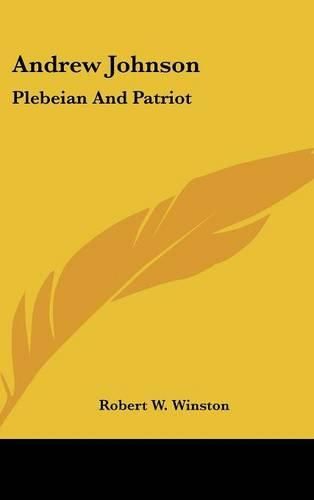 Andrew Johnson
Plebeian And Patriot

Robert W. Winston